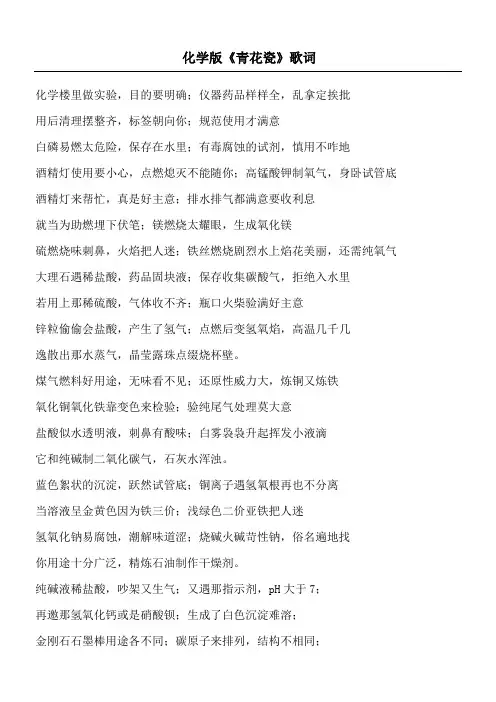 化学版《青花瓷》歌词

化学楼里做实验，目的要明确；仪器药品样样全，乱拿定挨批

用后清理摆整齐，标签朝向你；规范使用才满意

白磷易燃太危险，保存在水里；有毒腐蚀的试剂，慎用不咋地

酒精灯使用要小心，点燃熄灭不能随你；高锰酸钾制氧气，身卧试管底

酒精灯来帮忙，真是好主意；排水排气都满意要收利息

就当为助燃埋下伏笔；镁燃烧太耀眼，生成氧化镁

硫燃烧味刺鼻，火焰把人迷；铁丝燃烧剧烈水上焰花美丽，还需纯氧气

大理石遇稀盐酸，药品固块液；保存收集碳酸气，拒绝入水里

若用上那稀硫酸，气体收不齐；瓶口火柴验满好主意

锌粒偷偷会盐酸，产生了氢气；点燃后变氢氧焰，高温几千几

逸散出那水蒸气，晶莹露珠点缀烧杯壁。

煤气燃料好用途，无味看不见；还原性威力大，炼铜又炼铁

氧化铜氧化铁靠变色来检验；验纯尾气处理莫大意

盐酸似水透明液，刺鼻有酸味；白雾袅袅升起挥发小液滴

它和纯碱制二氧化碳气，石灰水浑浊。

蓝色絮状的沉淀，跃然试管底；铜离子遇氢氧根再也不分离

当溶液呈金黄色因为铁三价；浅绿色二价亚铁把人迷

氢氧化钠易腐蚀，潮解味道涩；烧碱火碱苛性钠，俗名遍地找

你用途十分广泛，精炼石油制作干燥剂。

纯碱液稀盐酸，吵架又生气；又遇那指示剂，pH 大于 7；

再邀那氢氧化钙或是硝酸钡；生成了白色沉淀难溶；

金刚石石墨棒用途各不同；碳原子来排列，结构不相同；